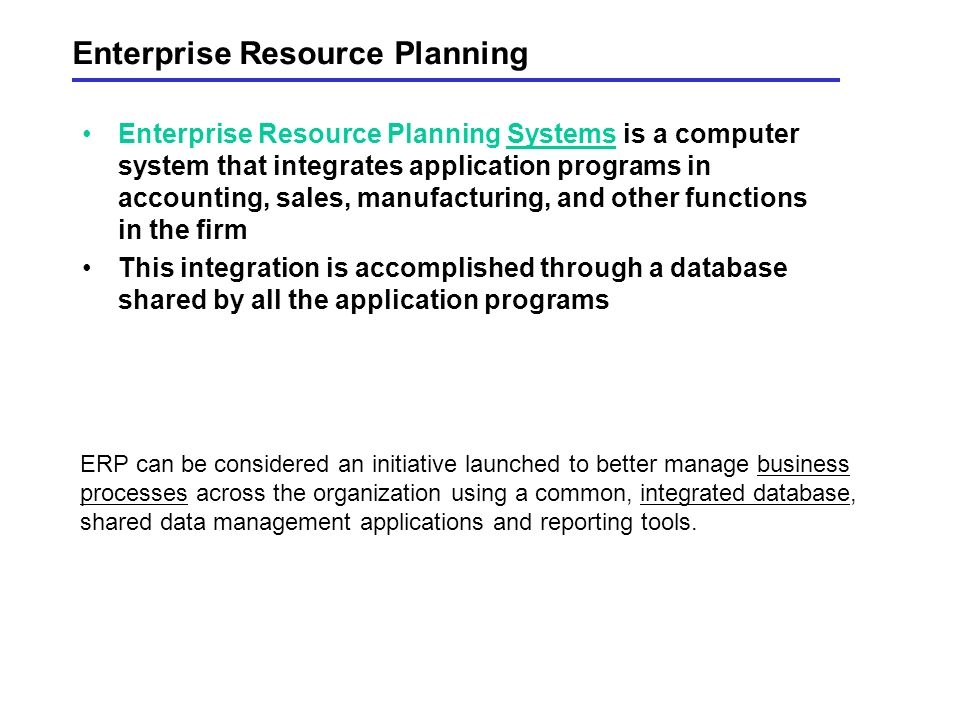 Enterprise Resource Planning

• Enterprise Resource Planning Systems is a computer system that integrates application programs in accounting, sales, manufacturing, and other functions in the firm

• This integration is accomplished through a database shared by all the application programs

ERP can be considered an initiative launched to better manage business processes across the organization using a common, integrated database, shared data management applications and reporting tools.